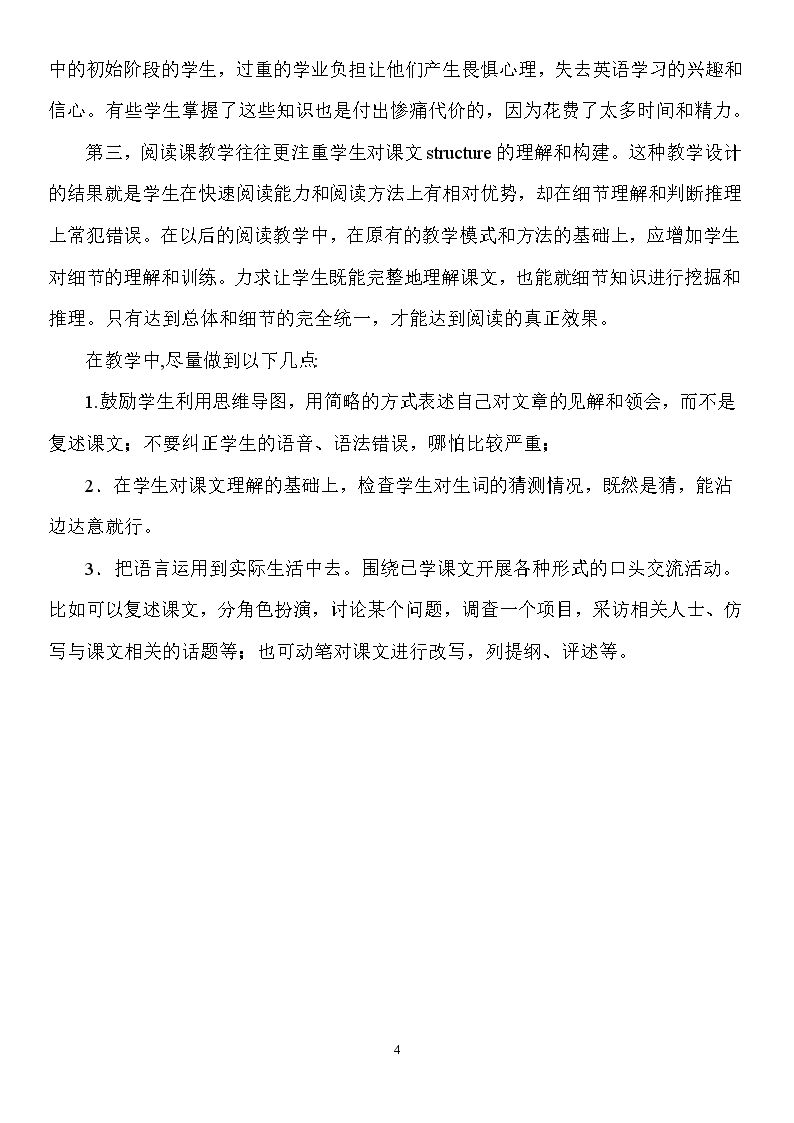 中的初始阶段的学生，过重的学业负担让他们产生畏惧心理，失去英语学习的兴趣和信心。有些学生掌握了这些知识也是付出惨痛代价的，因为花费了太多时间和精力。

第三，阅读课教学往往更注重学生对课文structure的理解和构建。这种教学设计的结果就是学生在快速阅读能力和阅读方法上有相对优势，却在细节理解和判断推理上常犯错误。在以后的阅读教学中，在原有的教学模式和方法的基础上，应增加学生对细节的理解和训练。力求让学生既能完整地理解课文，也能就细节知识进行挖掘和推理。只有达到总体和细节的完全统一，才能达到阅读的真正效果。

在教学中,尽量做到以下几点:

1.鼓励学生利用思维导图，用简略的方式表述自己对文章的见解和领会，而不是复述课文；不要纠正学生的语音、语法错误，哪怕比较严重；

2．在学生对课文理解的基础上，检查学生对生词的猜测情况，既然是猜，能沾边达意就行。

3．把语言运用到实际生活中去。围绕已学课文开展各种形式的口头交流活动。比如可以复述课文，分角色扮演，讨论某个问题，调查一个项目，采访相关人士、仿写与课文相关的话题等；也可动笔对课文进行改写，列提纲、评述等。

4